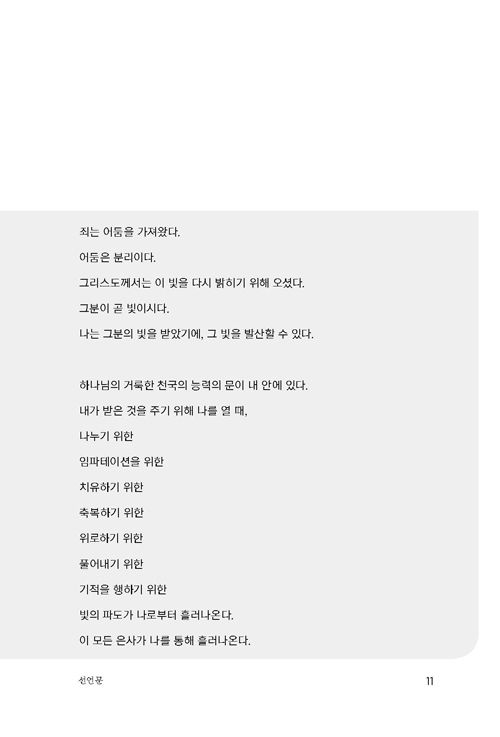 죄는 어둠을 가져왔다.

어둠은 분리이다.

그리스도께서는 이 빛을 다시 밝히기 위해 오셨다.

그분이 곧 빛이시다.

나는 그분의 빛을 받았기에, 그 빛을 발산할 수 있다.

하나님의 거룩한 천국의 능력의 문이 내 안에 있다.

내가 받은 것을 주기 위해 나를 열 때,

나누기 위한

임파테이션을 위한

치유하기 위한

축복하기 위한

위로하기 위한

풀어내기 위한

기적을 행하기 위한

빛의 파도가 나로부터 흘러나온다.

이 모든 은사가 나를 통해 흘러나온다.

선언문

11